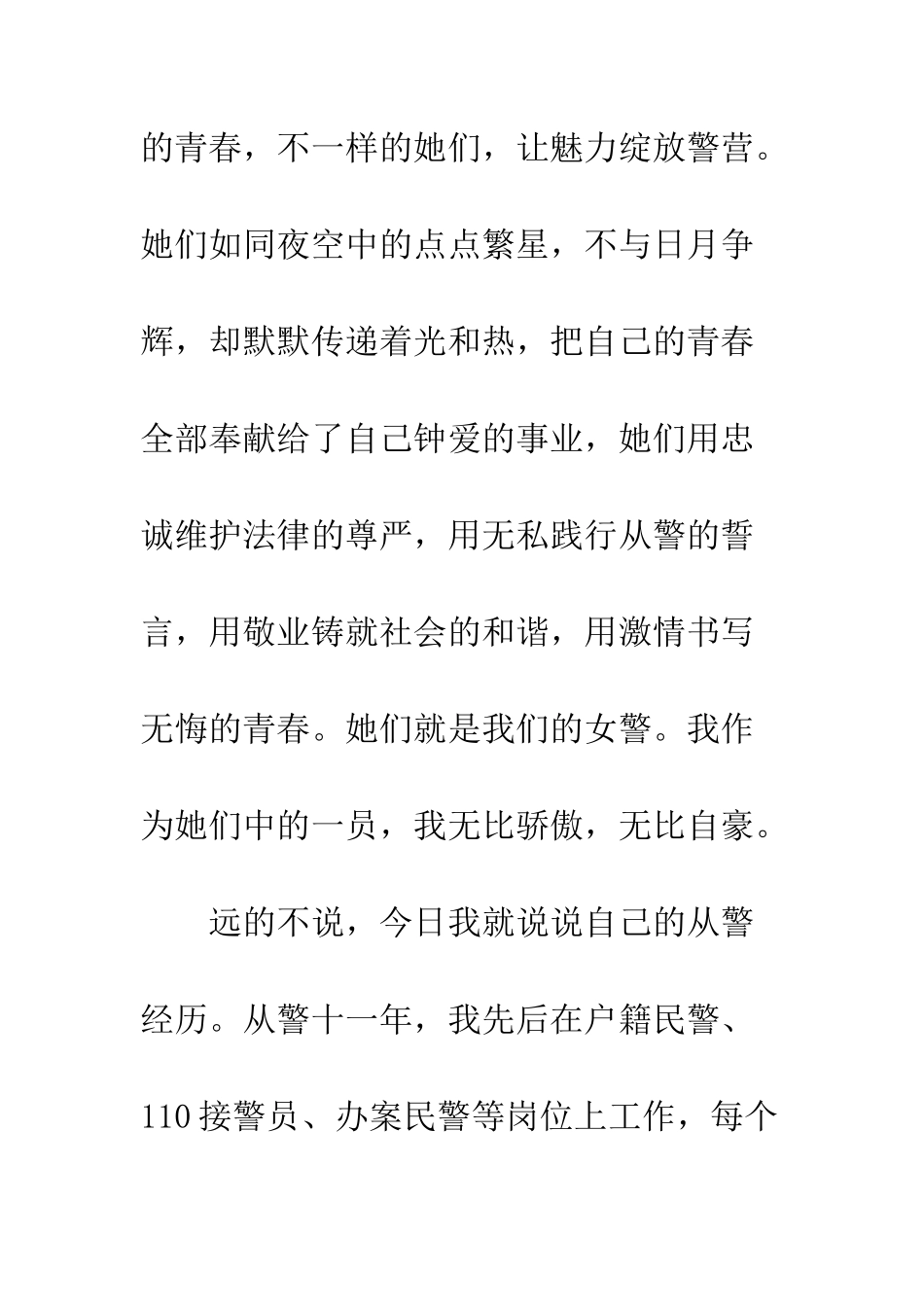 的青春，不一样的她们，让魅力绽放警营。她们如同夜空中的点点繁星，不与日月争辉，却默默传递着光和热，把自己的青春全部奉献给了自己钟爱的事业，她们用忠诚维护法律的尊严，用无私践行从警的誓言，用敬业铸就社会的和谐，用激情书写无悔的青春。她们就是我们的女警。我作为她们中的一员，我无比骄傲，无比自豪。

远的不说，今日我就说说自己的从警经历。从警十一年，我先后在户籍民警、110 接警员、办案民警等岗位上工作，每个